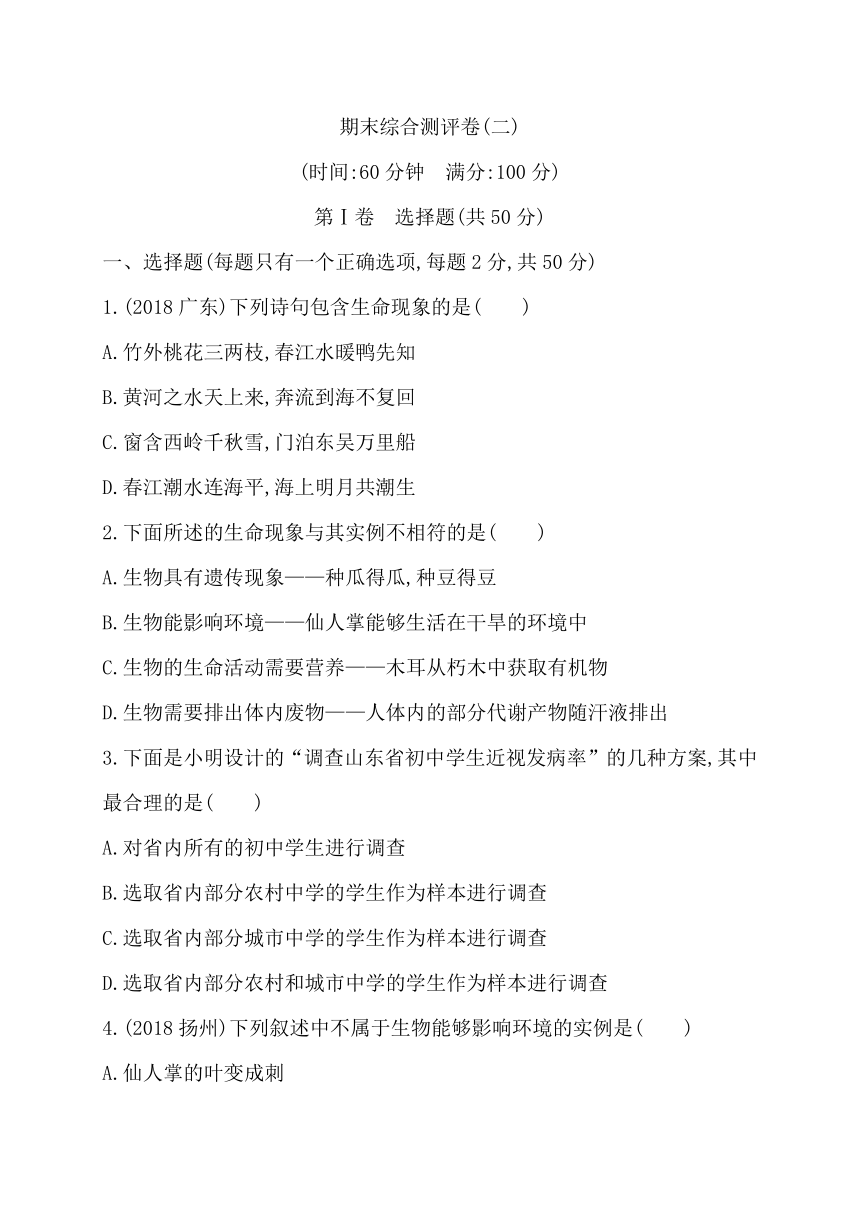 期末综合测评卷(二)

(时间:60 分钟　满分:100 分)

第Ⅰ卷　选择题(共 50 分)

一、选择题(每题只有一个正确选项,每题 2 分,共 50 分)

1.(2018 广东)下列诗句包含生命现象的是(　　)

A.竹外桃花三两枝,春江水暖鸭先知

B.黄河之水天上来,奔流到海不复回

C.窗含西岭千秋雪,门泊东吴万里船

D.春江潮水连海平,海上明月共潮生

2.下面所述的生命现象与其实例不相符的是(　　)

A.生物具有遗传现象——种瓜得瓜,种豆得豆

B.生物能影响环境——仙人掌能够生活在干旱的环境中

C.生物的生命活动需要营养——木耳从朽木中获取有机物

D.生物需要排出体内废物——人体内的部分代谢产物随汗液排出

3.下面是小明设计的“调查山东省初中学生近视发病率”的几种方案,其中最合理的是(　　)

A.对省内所有的初中学生进行调查

B.选取省内部分农村中学的学生作为样本进行调查

C.选取省内部分城市中学的学生作为样本进行调查

D.选取省内部分农村和城市中学的学生作为样本进行调查

4.(2018 扬州)下列叙述中不属于生物能够影响环境的实例是(　　)

A.仙人掌的叶变成刺